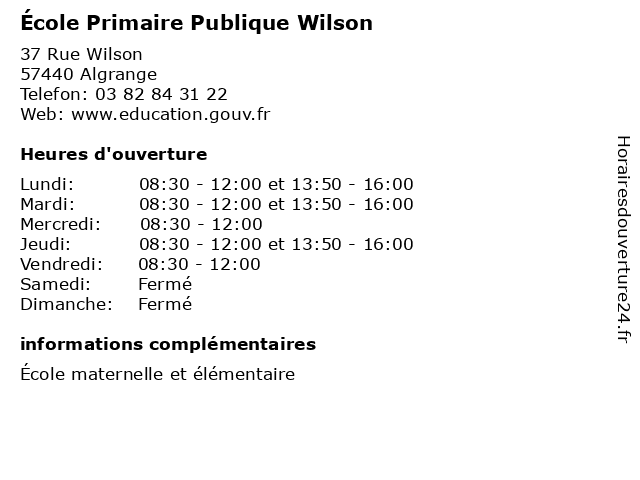 École Primaire Publique Wilson

37 Rue Wilson
57440 Algrange
Telefon: 03 82 84 31 22
Web: www.education.gouv.fr

Heures d'ouverture

Lundi: 08:30 - 12:00 et 13:50 - 16:00
Mardi: 08:30 - 12:00 et 13:50 - 16:00
Mercredi: 08:30 - 12:00
Jeudi: 08:30 - 12:00 et 13:50 - 16:00
Vendredi: 08:30 - 12:00
Samedi: Fermé
Dimanche: Fermé

informations complémentaires

École maternelle et élémentaire

Horairesdouverture24.fr